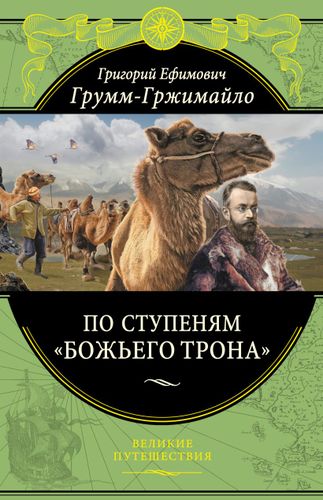 Григорий Ефимович
Грумм-Гржимайло

ПО СТУПЕНЯМ «БОЖЬЕГО ТРОНА»

ВЕЛИКИЕ ПУТЕШЕСТВИЯ